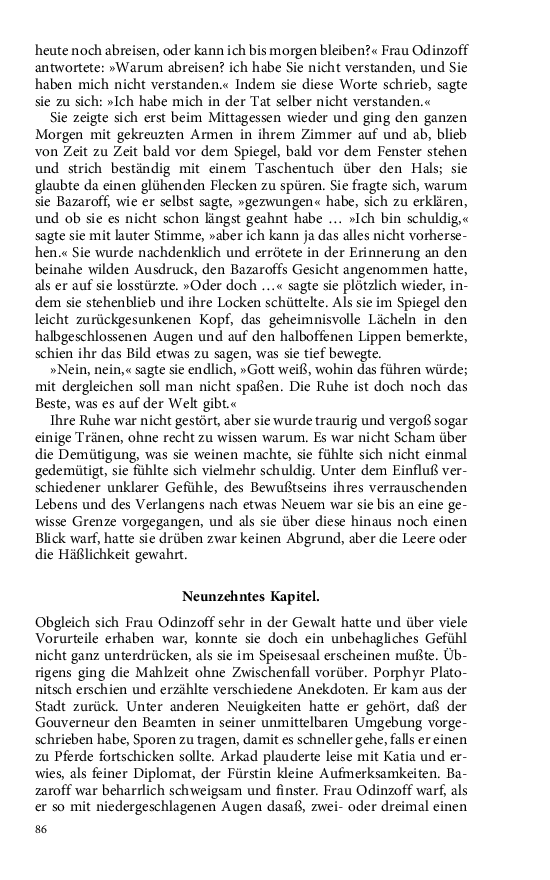 heute noch abreisen, oder kann ich bis morgen bleiben?« Frau Odinzoff antwortete: »Warum abreisen? ich habe Sie nicht verstanden, und Sie haben mich nicht verstanden.« Indem sie diese Worte schrieb, sagte sie zu sich: »Ich habe mich in der Tat selber nicht verstanden.«

Sie zeigte sich erst beim Mittagessen wieder und ging den ganzen Morgen mit gekreuzten Armen in ihrem Zimmer auf und ab, blieb von Zeit zu Zeit bald vor dem Spiegel, bald vor dem Fenster stehen und strich beständig mit einem Taschentuch über den Hals; sie glaubte da einen glühenden Flecken zu spüren. Sie fragte sich, warum sie Bazaroff, wie er selbst sagte, »gezwungen« habe, sich zu erklären, und ob sie es nicht schon längst geahnt habe … »Ich bin schuldig,« sagte sie mit lauter Stimme, »aber ich kann ja das alles nicht vorhersehen.« Sie wurde nachdenklich und errötete in der Erinnerung an den beinahe wilden Ausdruck, den Bazaroffs Gesicht angenommen hatte, als er auf sie losstürzte. »Oder doch …« sagte sie plötzlich wieder, indem sie stehenblieb und ihre Locken schüttelte. Als sie im Spiegel den leicht zurückgesunkenen Kopf, das geheimnisvolle Lächeln in den halbgeschlossenen Augen und auf den halboffenen Lippen bemerkte, schien ihr das Bild etwas zu sagen, was sie tief bewegte.

»Nein, nein,« sagte sie endlich, »Gott weiß, wohin das führen würde; mit dergleichen soll man nicht spaßen. Die Ruhe ist doch noch das Beste, was es auf der Welt gibt.«

Ihre Ruhe war nicht gestört, aber sie wurde traurig und vergoß sogar einige Tränen, ohne recht zu wissen warum. Es war nicht Scham über die Demütigung, was sie weinen machte, sie fühlte sich nicht einmal gedemütigt, sie fühlte sich vielmehr schuldig. Unter dem Einfluß verschiedener unklarer Gefühle, des Bewußtseins ihres verrauschenden Lebens und des Verlangens nach etwas Neuem war sie bis an eine gewisse Grenze vorgegangen, und als sie über diese hinaus noch einen Blick warf, hatte sie drüben zwar keinen Abgrund, aber die Leere oder die Häßlichkeit gewahrt.

Neunzehntes Kapitel.

Obgleich sich Frau Odinzoff sehr in der Gewalt hatte und über viele Vorurteile erhaben war, konnte sie doch ein unbehagliches Gefühl nicht ganz unterdrücken, als sie im Speisesaal erscheinen mußte. Übrigens ging die Mahlzeit ohne Zwischenfall vorüber. Porphyr Platonitsch erschien und erzählte verschiedene Anekdoten. Er kam aus der Stadt zurück. Unter anderen Neuigkeiten hatte er gehört, daß der Gouverneur den Beamten in seiner unmittelbaren Umgebung vorgeschrieben habe, Sporen zu tragen, damit es schneller gehe, falls er einen zu Pferde fortschicken sollte. Arkad plauderte leise mit Katia und erwies, als feiner Diplomat, der Fürstin kleine Aufmerksamkeiten. Bazaroff war beharrlich schweigsam und finster. Frau Odinzoff warf, als er so mit niedergeschlagenen Augen dasaß, zwei- oder dreimal einen

86